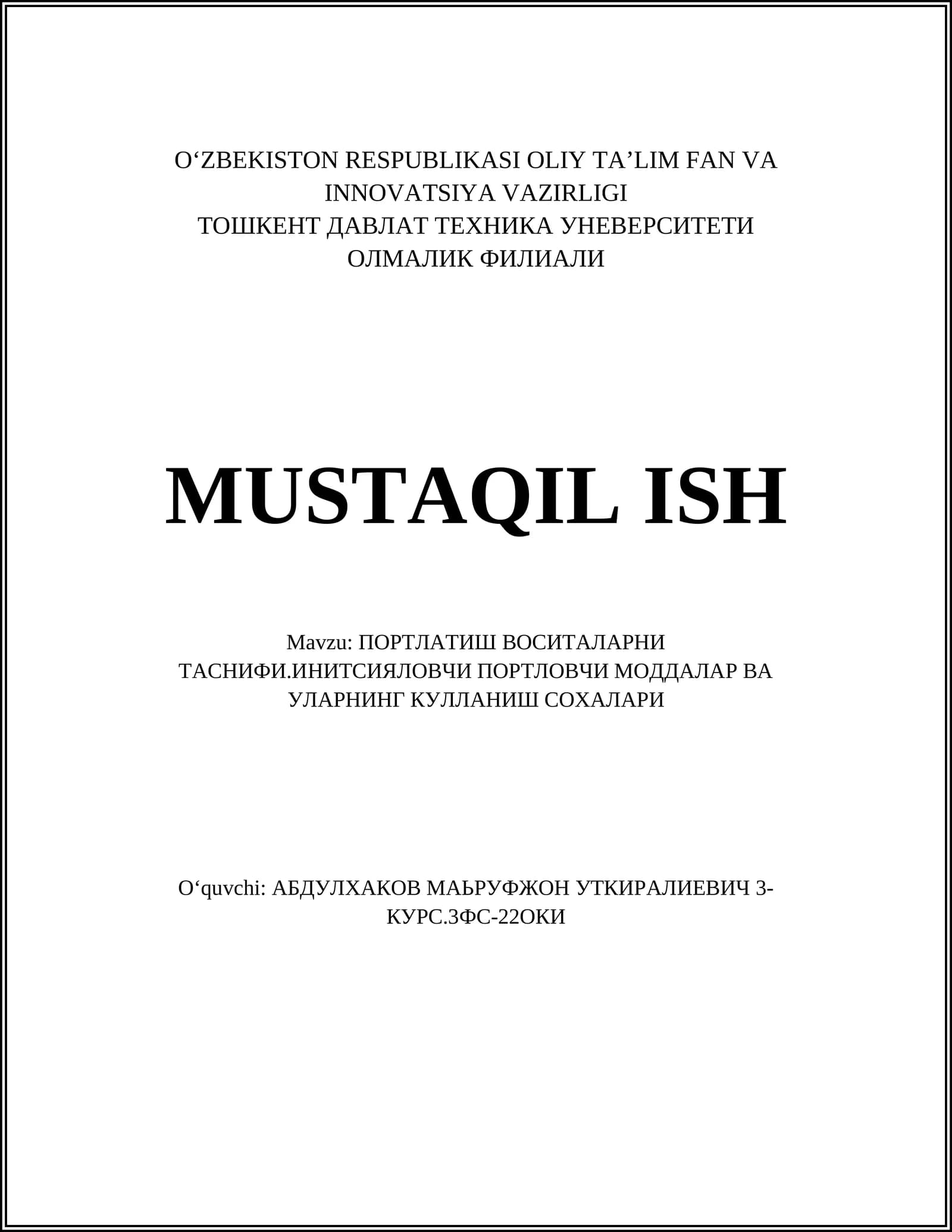 O'ZBEKISTON RESPUBLIKASI OLIY TA'LIM FAN VA INNOVATSIYA VAZIRLIGI
ТОШКЕНТ ДАВЛАТ ТЕХНИКА УНЕВЕРСИТЕТИ
ОЛМАЛИК ФИЛИАЛИ

MUSTAQIL ISH

Mavzu: ПОРТЛАТИШ ВОСИТАЛАРНИ ТАСНИФИ.ИНИТСИЯЛОВЧИ ПОРТЛОВЧИ МОДДАЛАР ВА УЛАРНИНГ КУЛЛАНИШ СОХАЛАРИ

O'quvchi: АБДУЛХАКОВ МАЬРУФЖОН УТКИРАЛИЕВИЧ 3-КУРС.3ФС-22ОКИ